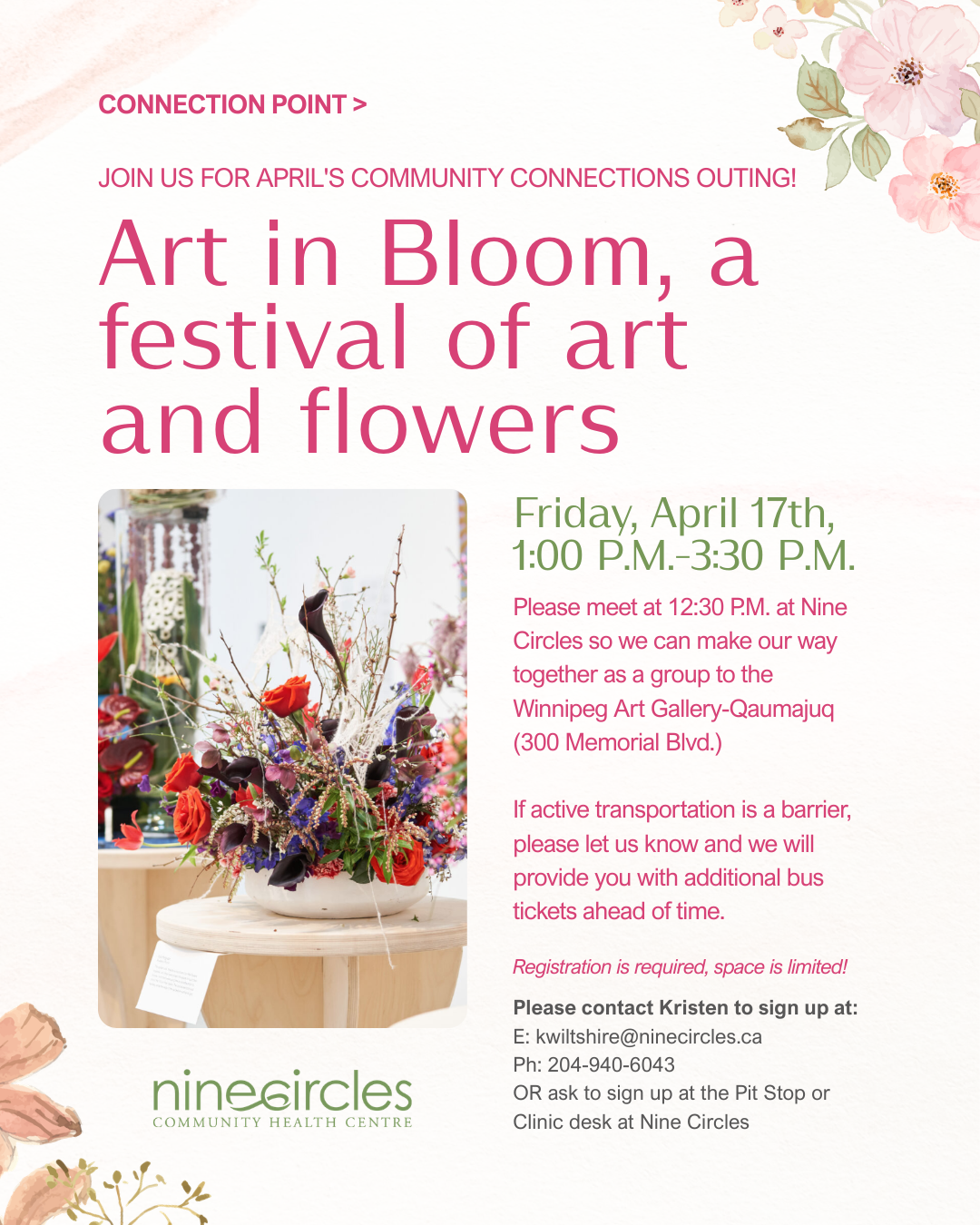 CONNECTION POINT >

JOIN US FOR APRIL'S COMMUNITY CONNECTIONS OUTING!

Art in Bloom, a festival of art and flowers

Friday, April 17th, 1:00 P.M.-3:30 P.M.

Please meet at 12:30 P.M. at Nine Circles so we can make our way together as a group to the Winnipeg Art Gallery-Qaumajuq (300 Memorial Blvd.)

If active transportation is a barrier, please let us know and we will provide you with additional bus tickets ahead of time.

Registration is required, space is limited!

Please contact Kristen to sign up at:
E: kwiltshire@ninecircles.ca
Ph: 204-940-6043
OR ask to sign up at the Pit Stop or Clinic desk at Nine Circles

ninecircles
COMMUNITY HEALTH CENTRE